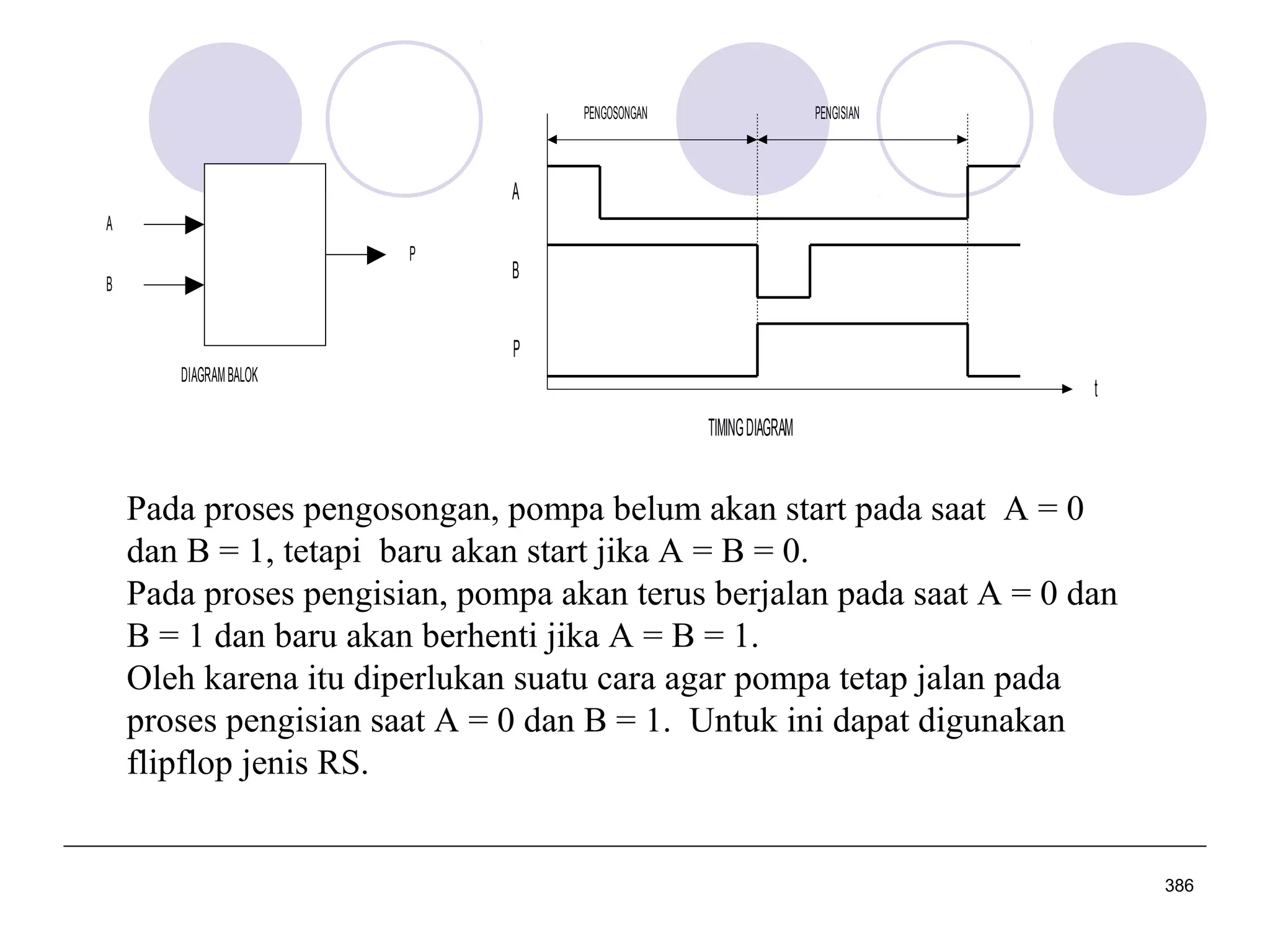 A

B

P

DIAGRAM BALOK

PENGOSONGAN

PENGISIAN

A

B

P

t

TIMING DIAGRAM

Pada proses pengosongan, pompa belum akan start pada saat A = 0 dan B = 1, tetapi baru akan start jika A = B = 0.
Pada proses pengisian, pompa akan terus berjalan pada saat A = 0 dan B = 1 dan baru akan berhenti jika A = B = 1.
Oleh karena itu diperlukan suatu cara agar pompa tetap jalan pada proses pengisian saat A = 0 dan B = 1. Untuk ini dapat digunakan flipflop jenis RS.

386